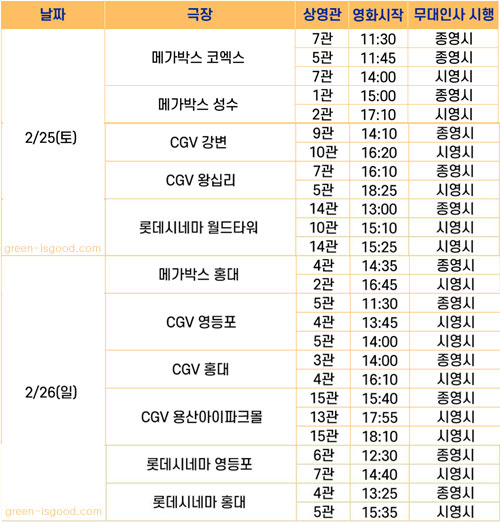 | 날짜 | 극장 | 상영관 | 영화시작 | 무대인사 시행 |
|---|---|---|---|---|
| 2/25(토) | 메가박스 코엑스 | 7관 | 11:30 | 종영시 |
| | | 5관 | 11:45 | 종영시 |
| | | 7관 | 14:00 | 시영시 |
| | 메가박스 성수 | 1관 | 15:00 | 종영시 |
| | | 2관 | 17:10 | 시영시 |
| | CGV 강변 | 9관 | 14:10 | 종영시 |
| | | 10관 | 16:20 | 시영시 |
| | CGV 왕십리 | 7관 | 16:10 | 종영시 |
| | | 5관 | 18:25 | 시영시 |
| | 롯데시네마 월드타워 | 14관 | 13:00 | 종영시 |
| | | 10관 | 15:10 | 시영시 |
| | | 14관 | 15:25 | 시영시 |
| 2/26(일) | 메가박스 홍대 | 4관 | 14:35 | 종영시 |
| | | 2관 | 16:45 | 시영시 |
| | CGV 영등포 | 5관 | 11:30 | 종영시 |
| | | 4관 | 13:45 | 시영시 |
| | | 5관 | 14:00 | 시영시 |
| | CGV 홍대 | 3관 | 14:00 | 종영시 |
| | | 4관 | 16:10 | 시영시 |
| | CGV 용산아이파크몰 | 15관 | 15:40 | 종영시 |
| | | 13관 | 17:55 | 시영시 |
| | | 15관 | 18:10 | 시영시 |
| | 롯데시네마 영등포 | 6관 | 12:30 | 종영시 |
| | | 7관 | 14:40 | 시영시 |
| | 롯데시네마 홍대 | 4관 | 13:25 | 종영시 |
| | | 5관 | 15:35 | 시영시 |

green-isgood.com